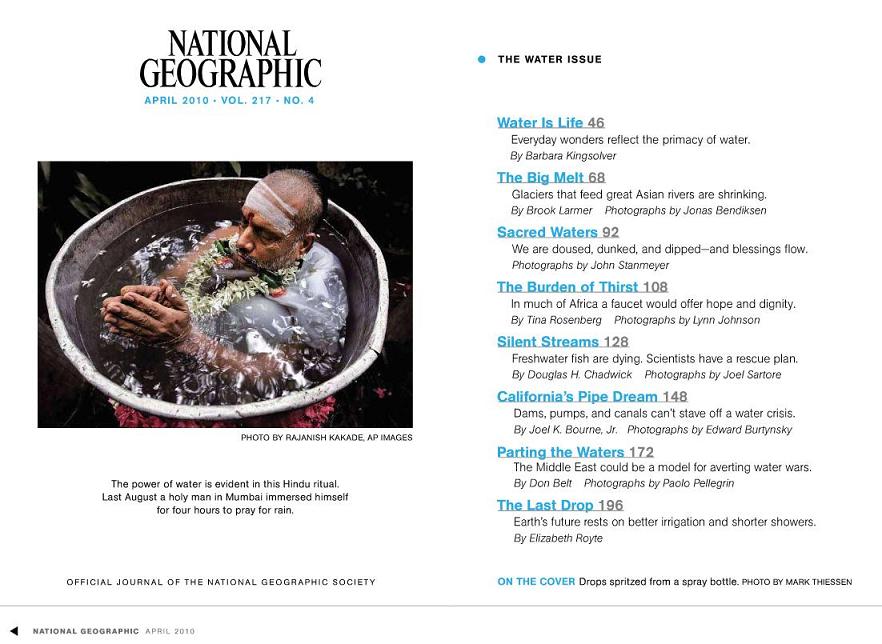 NATIONAL GEOGRAPHIC
APRIL 2010 • VOL. 217 • NO. 4

PHOTO BY RAJANISH KAKADE, AP IMAGES

The power of water is evident in this Hindu ritual. Last August a holy man in Mumbai immersed himself for four hours to pray for rain.

OFFICIAL JOURNAL OF THE NATIONAL GEOGRAPHIC SOCIETY

THE WATER ISSUE

Water Is Life 46
Everyday wonders reflect the primacy of water.
By Barbara Kingsolver

The Big Melt 68
Glaciers that feed great Asian rivers are shrinking.
By Brook Larmer Photographs by Jonas Bendiksen

Sacred Waters 92
We are doused, dunked, and dipped—and blessings flow.
Photographs by John Stanmeyer

The Burden of Thirst 108
In much of Africa a faucet would offer hope and dignity.
By Tina Rosenberg Photographs by Lynn Johnson

Silent Streams 128
Freshwater fish are dying. Scientists have a rescue plan.
By Douglas H. Chadwick Photographs by Joel Sartore

California's Pipe Dream 148
Dams, pumps, and canals can't stave off a water crisis.
By Joel K. Bourne, Jr. Photographs by Edward Burtynsky

Parting the Waters 172
The Middle East could be a model for averting water wars.
By Don Belt Photographs by Paolo Pellegrin

The Last Drop 196
Earth's future rests on better irrigation and shorter showers.
By Elizabeth Royte

ON THE COVER Drops spritzed from a spray bottle. PHOTO BY MARK THIESSEN

NATIONAL GEOGRAPHIC APRIL 2010